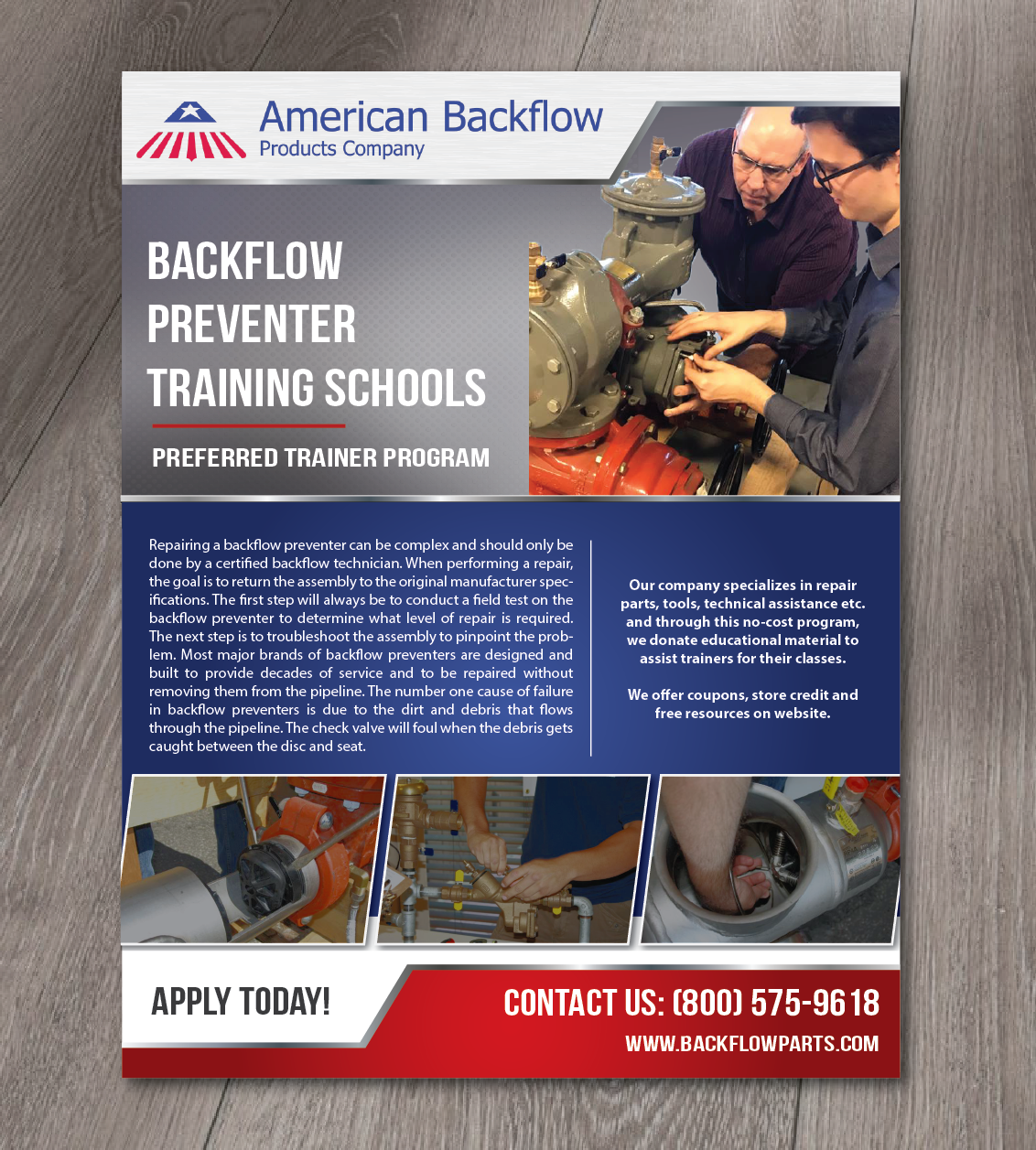 American Backflow
Products Company

BACKFLOW PREVENTER TRAINING SCHOOLS

PREFERRED TRAINER PROGRAM

Repairing a backflow preventer can be complex and should only be done by a certified backflow technician. When performing a repair, the goal is to return the assembly to the original manufacturer specifications. The first step will always be to conduct a field test on the backflow preventer to determine what level of repair is required. The next step is to troubleshoot the assembly to pinpoint the problem. Most major brands of backflow preventers are designed and built to provide decades of service and to be repaired without removing them from the pipeline. The number one cause of failure in backflow preventers is due to the dirt and debris that flows through the pipeline. The check valve will foul when the debris gets caught between the disc and seat.

Our company specializes in repair parts, tools, technical assistance etc. and through this no-cost program, we donate educational material to assist trainers for their classes.

We offer coupons, store credit and free resources on website.

APPLY TODAY!

CONTACT US: (800) 575-9618
WWW.BACKFLOWPARTS.COM